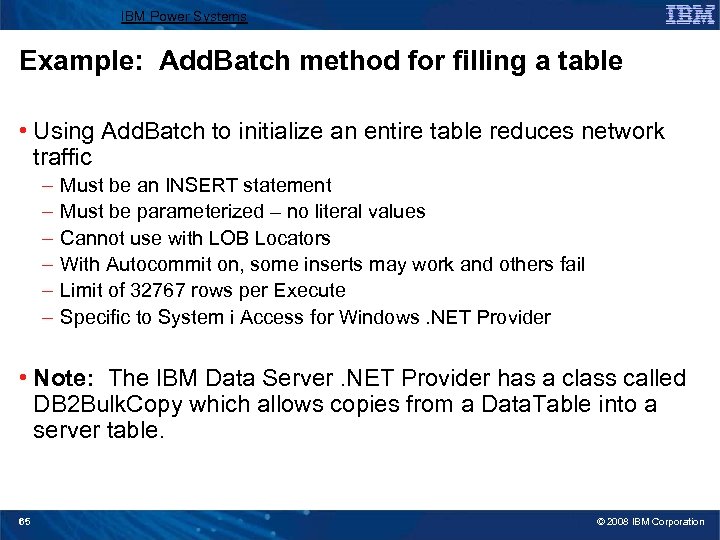 IBM Power Systems

IBM

Example: AddBatch method for filling a table

• Using AddBatch to initialize an entire table reduces network traffic

– Must be an INSERT statement
– Must be parameterized – no literal values
– Cannot use with LOB Locators
– With Autocommit on, some inserts may work and others fail
– Limit of 32767 rows per Execute
– Specific to System i Access for Windows .NET Provider

• Note: The IBM Data Server .NET Provider has a class called DB2BulkCopy which allows copies from a DataTable into a server table.

65

© 2008 IBM Corporation